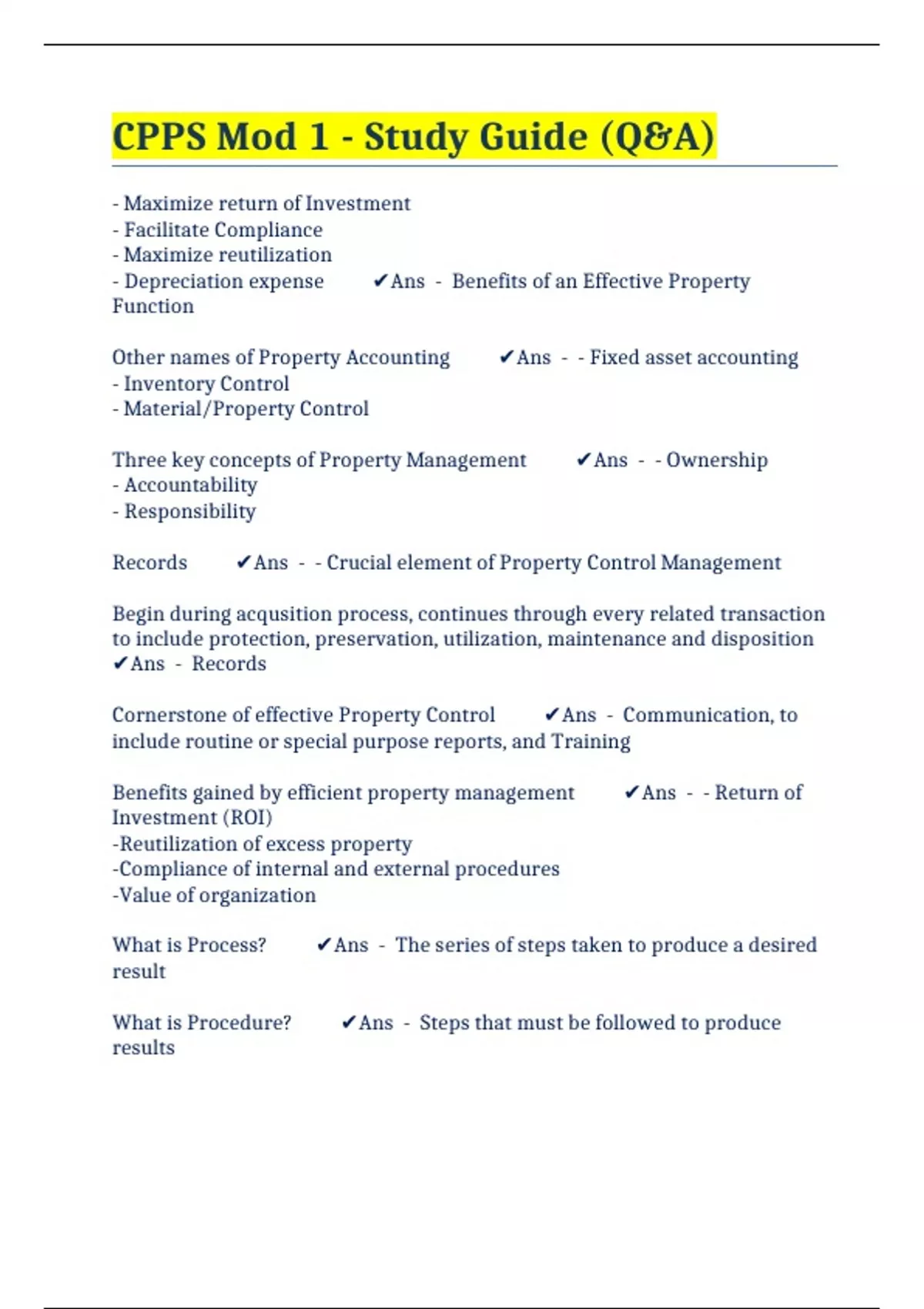 CPPS Mod 1 - Study Guide (Q&A)

- Maximize return of Investment
- Facilitate Compliance
- Maximize reutilization
- Depreciation expense ✔Ans - Benefits of an Effective Property Function

Other names of Property Accounting ✔Ans - - Fixed asset accounting
- Inventory Control
- Material/Property Control

Three key concepts of Property Management ✔Ans - - Ownership
- Accountability
- Responsibility

Records ✔Ans - - Crucial element of Property Control Management

Begin during acqusition process, continues through every related transaction to include protection, preservation, utilization, maintenance and disposition ✔Ans - Records

Cornerstone of effective Property Control ✔Ans - Communication, to include routine or special purpose reports, and Training

Benefits gained by efficient property management ✔Ans - - Return of Investment (ROI)
-Reutilization of excess property
-Compliance of internal and external procedures
-Value of organization

What is Process? ✔Ans - The series of steps taken to produce a desired result

What is Procedure? ✔Ans - Steps that must be followed to produce results